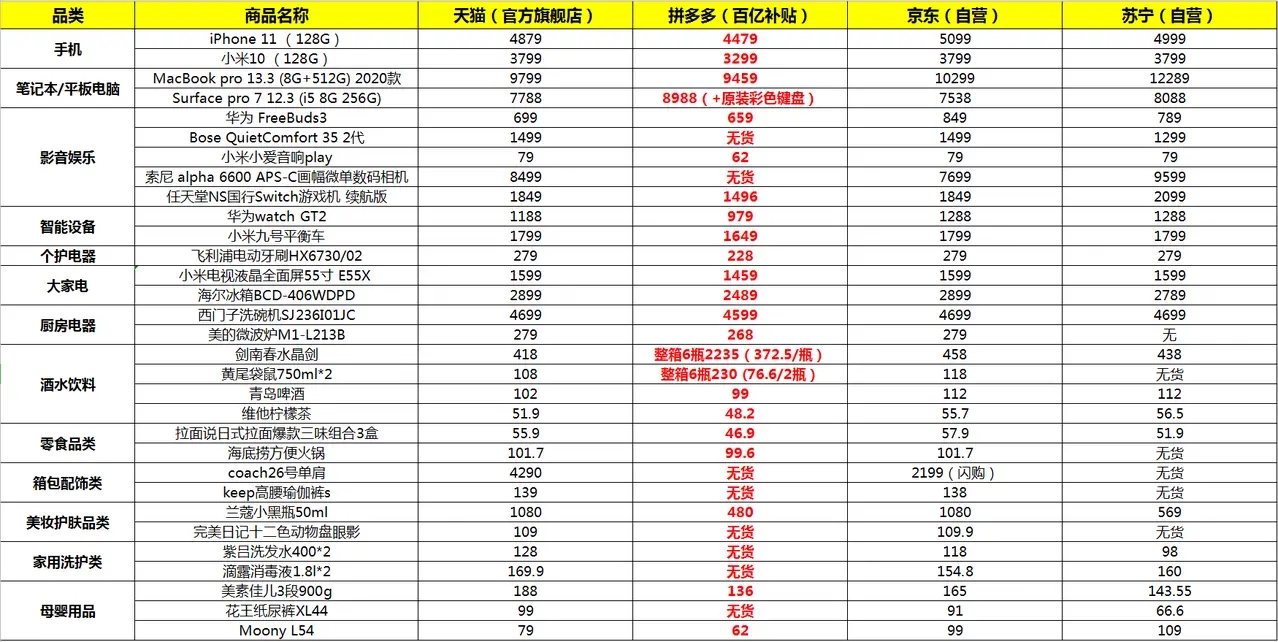 | 品类 | 商品名称 | 天猫（官方旗舰店） | 拼多多（百亿补贴） | 京东（自营） | 苏宁（自营） |
|---|---|---|---|---|---|
| 手机 | iPhone 11 （128G） | 4879 | 4479 | 5099 | 4999 |
| | 小米10 （128G） | 3799 | 3299 | 3799 | 3799 |
| 笔记本/平板电脑 | MacBook pro 13.3 (8G+512G) 2020款 | 9799 | 9459 | 10299 | 12289 |
| | Surface pro 7 12.3 (i5 8G 256G) | 7788 | 8988（+原装彩色键盘） | 7538 | 8088 |
| 影音娱乐 | 华为 FreeBuds3 | 699 | 659 | 849 | 789 |
| | Bose QuietComfort 35 2代 | 1499 | 无货 | 1499 | 1299 |
| | 小米小爱音响play | 79 | 62 | 79 | 79 |
| | 索尼 alpha 6600 APS-C画幅微单数码相机 | 8499 | 无货 | 7699 | 9599 |
| | 任天堂NS国行Switch游戏机 续航版 | 1849 | 1496 | 1849 | 2099 |
| 智能设备 | 华为watch GT2 | 1188 | 979 | 1288 | 1288 |
| | 小米九号平衡车 | 1799 | 1649 | 1799 | 1799 |
| 个护电器 | 飞利浦电动牙刷HX6730/02 | 279 | 228 | 279 | 279 |
| 大家电 | 小米电视液晶全面屏55寸 E55X | 1599 | 1459 | 1599 | 1599 |
| | 海尔冰箱BCD-406WDPD | 2899 | 2489 | 2899 | 2789 |
| 厨房电器 | 西门子洗碗机SJ236I01JC | 4699 | 4599 | 4699 | 4699 |
| | 美的微波炉M1-L213B | 279 | 268 | 279 | 无 |
| 酒水饮料 | 剑南春水晶剑 | 418 | 整箱6瓶2235（372.5/瓶） | 458 | 438 |
| | 黄尾袋鼠750ml*2 | 108 | 整箱6瓶230（76.6/2瓶） | 118 | 无货 |
| | 青岛啤酒 | 102 | 99 | 112 | 112 |
| | 维他柠檬茶 | 51.9 | 48.2 | 55.7 | 56.5 |
| 零食品类 | 拉面说日式拉面爆款三味组合3盒 | 55.9 | 46.9 | 57.9 | 51.9 |
| | 海底捞方便火锅 | 101.7 | 99.6 | 101.7 | 无货 |
| 箱包配饰类 | coach26号单肩 | 4290 | 无货 | 2199（闪购） | 无货 |
| | keep高腰瑜伽裤s | 139 | 无货 | 138 | 无货 |
| 美妆护肤品类 | 兰蔻小黑瓶50ml | 1080 | 480 | 1080 | 569 |
| | 完美日记十二色动物盘眼影 | 109 | 无货 | 109.9 | 无货 |
| 家用洗护类 | 紫吕洗发水400*2 | 128 | 无货 | 118 | 98 |
| | 滴露消毒液1.8l*2 | 169.9 | 无货 | 154.8 | 160 |
| 母婴用品 | 美素佳儿3段900g | 188 | 136 | 165 | 143.55 |
| | 花王纸尿裤XL44 | 99 | 无货 | 91 | 66.6 |
| | Moony L54 | 79 | 62 | 99 | 109 |